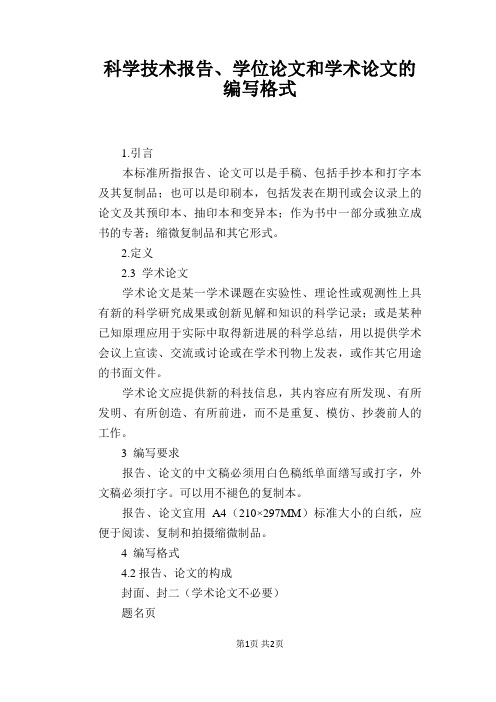 科学技术报告、学位论文和学术论文的编写格式

1.引言

本标准所指报告、论文可以是手稿、包括手抄本和打字本及其复制品；也可以是印刷本，包括发表在期刊或会议录上的论文及其预印本、抽印本和变异本；作为书中一部分或独立成书的专著；缩微复制品和其它形式。

2.定义

2.3 学术论文

学术论文是某一学术课题在实验性、理论性或观测性上具有新的科学研究成果或创新见解和知识的科学记录；或是某种已知原理应用于实际中取得新进展的科学总结，用以提供学术会议上宣读、交流或讨论或在学术刊物上发表，或作其它用途的书面文件。

学术论文应提供新的科技信息，其内容应有所发现、有所发明、有所创造、有所前进，而不是重复、模仿、抄袭前人的工作。

3 编写要求

报告、论文的中文稿必须用白色稿纸单面缮写或打字，外文稿必须打字。可以用不褪色的复制本。

报告、论文宜用 A4（210×297MM）标准大小的白纸，应便于阅读、复制和拍摄缩微制品。

4 编写格式

4.2 报告、论文的构成

封面、封二（学术论文不必要）

题名页

第1页 共2页